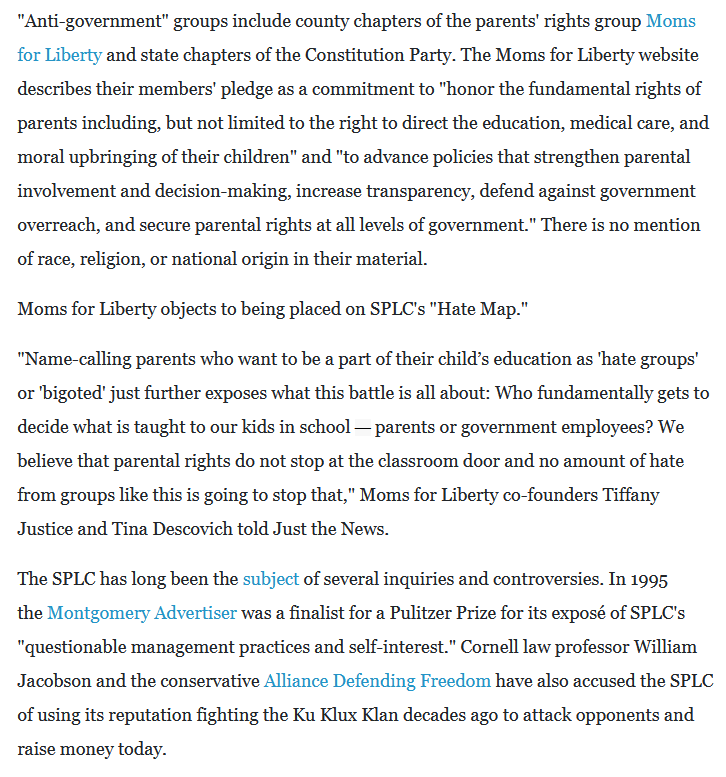 "Anti-government" groups include county chapters of the parents' rights group Moms for Liberty and state chapters of the Constitution Party. The Moms for Liberty website describes their members' pledge as a commitment to "honor the fundamental rights of parents including, but not limited to the right to direct the education, medical care, and moral upbringing of their children" and "to advance policies that strengthen parental involvement and decision-making, increase transparency, defend against government overreach, and secure parental rights at all levels of government." There is no mention of race, religion, or national origin in their material.

Moms for Liberty objects to being placed on SPLC's "Hate Map."

"Name-calling parents who want to be a part of their child's education as 'hate groups' or 'bigoted' just further exposes what this battle is all about: Who fundamentally gets to decide what is taught to our kids in school — parents or government employees? We believe that parental rights do not stop at the classroom door and no amount of hate from groups like this is going to stop that," Moms for Liberty co-founders Tiffany Justice and Tina Descovich told Just the News.

The SPLC has long been the subject of several inquiries and controversies. In 1995 the Montgomery Advertiser was a finalist for a Pulitzer Prize for its exposé of SPLC's "questionable management practices and self-interest." Cornell law professor William Jacobson and the conservative Alliance Defending Freedom have also accused the SPLC of using its reputation fighting the Ku Klux Klan decades ago to attack opponents and raise money today.